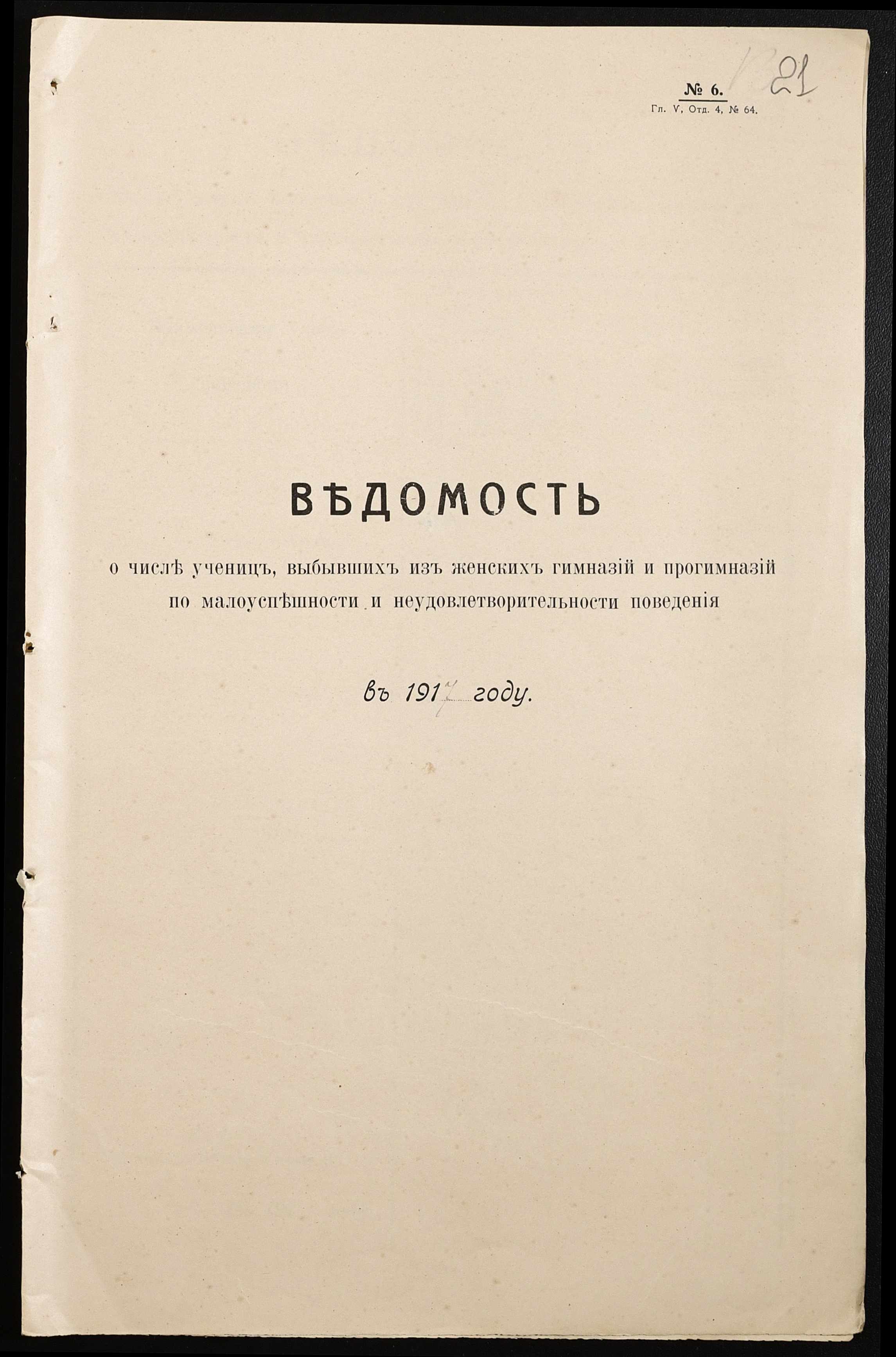 № 6.
Гл. V, Отд. 4, № 64.

21

ВѢДОМОСТЬ

о числѣ ученицъ, выбывшихъ изъ женскихъ гимназій и прогимназій по малоуспѣшности и неудовлетворительности поведенія

въ 1917 году.